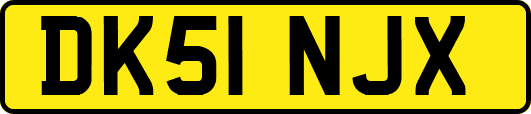 DK51 NJX